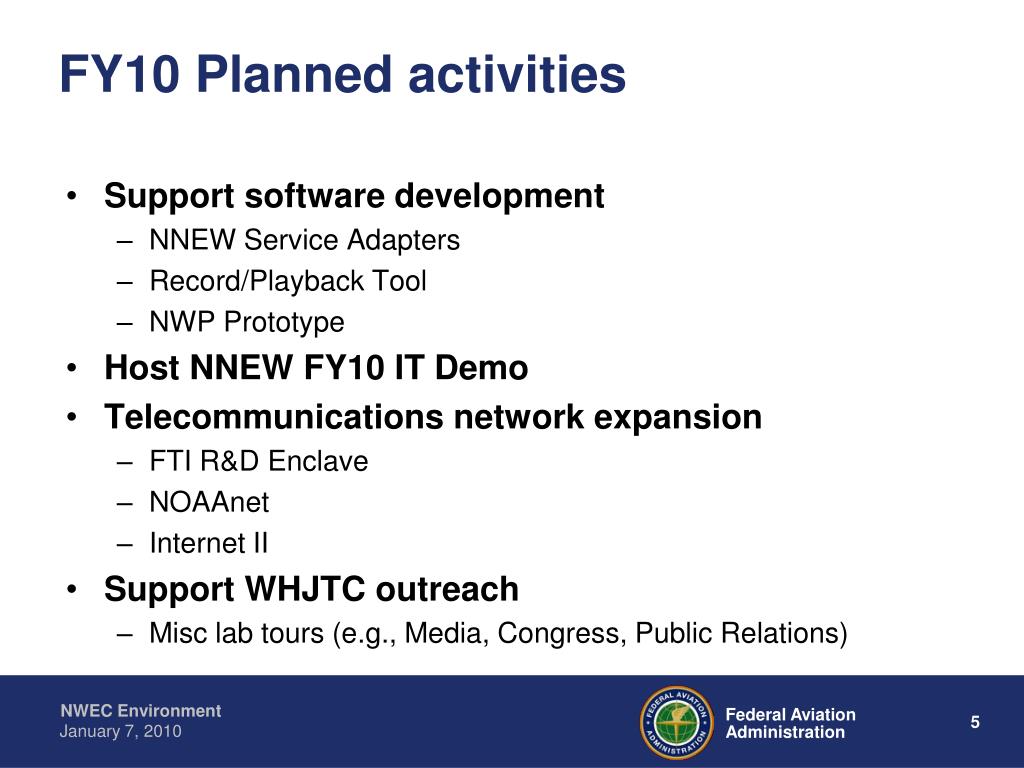 FY10 Planned activities

• Support software development
– NNEW Service Adapters
– Record/Playback Tool
– NWP Prototype
• Host NNEW FY10 IT Demo
• Telecommunications network expansion
– FTI R&D Enclave
– NOAAnet
– Internet II
• Support WHJTC outreach
– Misc lab tours (e.g., Media, Congress, Public Relations)

NWEC Environment
January 7, 2010

FEDERAL AVIATION ADMINISTRATION

Federal Aviation Administration

5